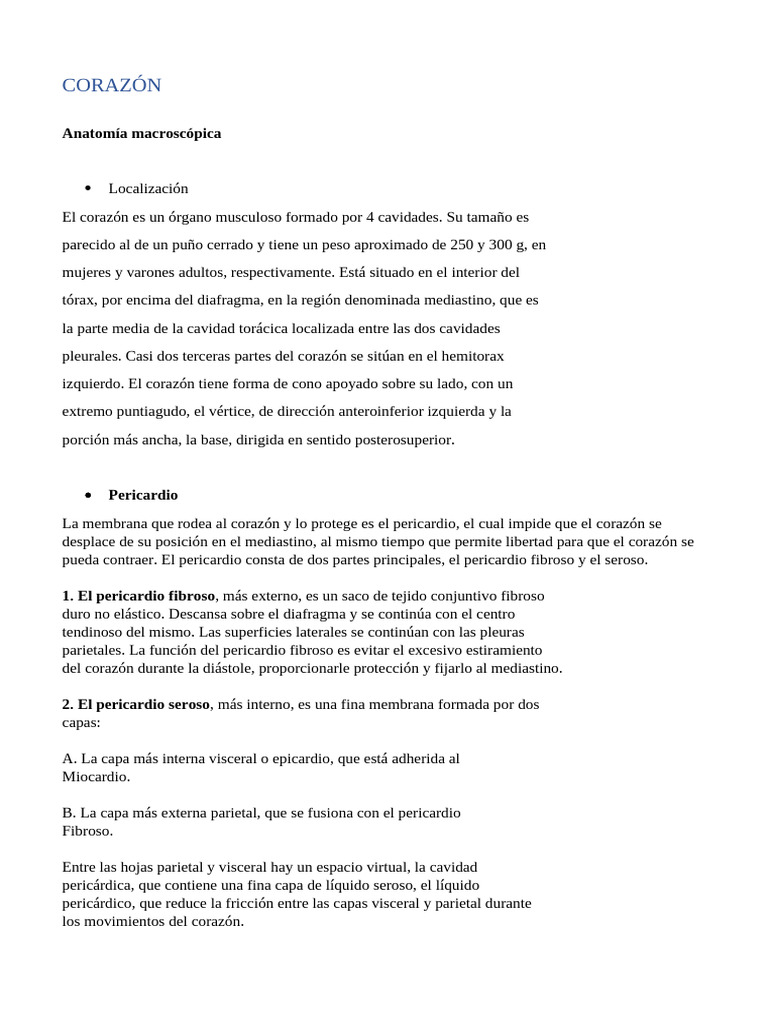 CORAZÓN

Anatomía macroscópica

• Localización

El corazón es un órgano musculoso formado por 4 cavidades. Su tamaño es parecido al de un puño cerrado y tiene un peso aproximado de 250 y 300 g, en mujeres y varones adultos, respectivamente. Está situado en el interior del tórax, por encima del diafragma, en la región denominada mediastino, que es la parte media de la cavidad torácica localizada entre las dos cavidades pleurales. Casi dos terceras partes del corazón se sitúan en el hemitorax izquierdo. El corazón tiene forma de cono apoyado sobre su lado, con un extremo puntiagudo, el vértice, de dirección anteroinferior izquierda y la porción más ancha, la base, dirigida en sentido posterosuperior.

• Pericardio

La membrana que rodea al corazón y lo protege es el pericardio, el cual impide que el corazón se desplace de su posición en el mediastino, al mismo tiempo que permite libertad para que el corazón se pueda contraer. El pericardio consta de dos partes principales, el pericardio fibroso y el seroso.

1. El pericardio fibroso, más externo, es un saco de tejido conjuntivo fibroso duro no elástico. Descansa sobre el diafragma y se continúa con el centro tendinoso del mismo. Las superficies laterales se continúan con las pleuras parietales. La función del pericardio fibroso es evitar el excesivo estiramiento del corazón durante la diástole, proporcionarle protección y fijarlo al mediastino.

2. El pericardio seroso, más interno, es una fina membrana formada por dos capas:

A. La capa más interna visceral o epicardio, que está adherida al Miocardio.

B. La capa más externa parietal, que se fusiona con el pericardio Fibroso.

Entre las hojas parietal y visceral hay un espacio virtual, la cavidad pericárdica, que contiene una fina capa de líquido seroso, el líquido pericárdico, que reduce la fricción entre las capas visceral y parietal durante los movimientos del corazón.